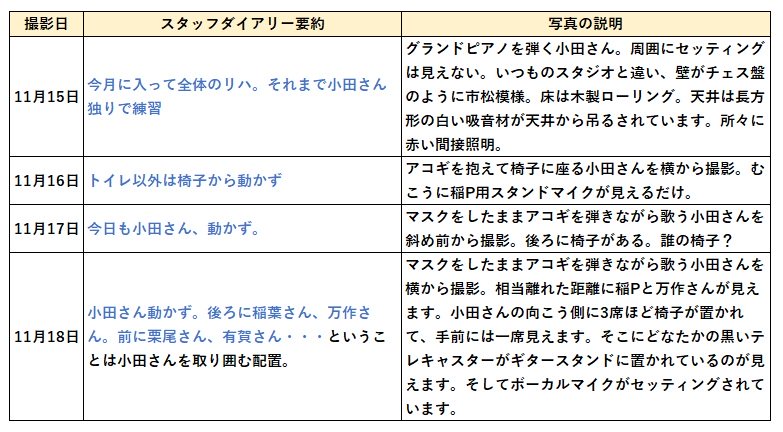 | 撮影日 | スタッフダイアリー要約 | 写真の説明 |
|---|---|---|
| 11月15日 | 今月に入って全体のリハ。それまで小田さん独りで練習 | グランドピアノを弾く小田さん。周囲にセッティングは見えない。いつものスタジオと違い、壁がチェス盤のように市松模様。床は木製ローリング。天井は長方形の白い吸音材が天井から吊るされています。所々に赤い間接照明。 |
| 11月16日 | トイレ以外は椅子から動かず | アコギを抱えて椅子に座る小田さんを横から撮影。むこうに稲P用スタンドマイクが見えるだけ。 |
| 11月17日 | 今日も小田さん、動かず。 | マスクをしたままアコギを弾きながら歌う小田さんを斜め前から撮影。後ろに椅子がある。誰の椅子？ |
| 11月18日 | 小田さん動かず。後ろに稲葉さん、万作さん。前に栗尾さん、有賀さん・・・ということは小田さんを取り囲む配置。 | マスクをしたままアコギを弾きながら歌う小田さんを横から撮影。相当離れた距離に稲Pと万作さんが見えます。小田さんの向こう側に3席ほど椅子が置かれて、手前には一席見えます。そこにどなたかの黒いテレキャスターがギタースタンドに置かれているのが見えます。そしてボーカルマイクがセッティングされています。 |